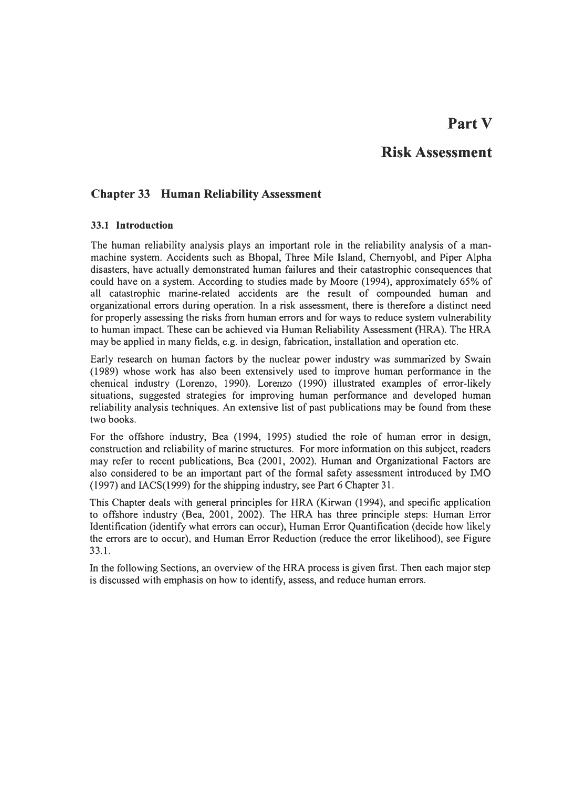 Part V

Risk Assessment

Chapter 33 Human Reliability Assessment

33.1 Introduction

The human reliability analysis plays an important role in the reliability analysis of a man-machine system. Accidents such as Bhopal, Three Mile Island, Chernyobl, and Piper Alpha disasters, have actually demonstrated human failures and their catastrophic consequences that could have on a system. According to studies made by Moore (1994), approximately 65% of all catastrophic marine-related accidents are the result of compounded human and organizational errors during operation. In a risk assessment, there is therefore a distinct need for properly assessing the risks from human errors and for ways to reduce system vulnerability to human impact. These can be achieved via Human Reliability Assessment (HRA). The HRA may be applied in many fields, e.g. in design, fabrication, installation and operation etc.

Early research on human factors by the nuclear power industry was summarized by Swain (1989) whose work has also been extensively used to improve human performance in the chemical industry (Lorenzo, 1990). Lorenzo (1990) illustrated examples of error-likely situations, suggested strategies for improving human performance and developed human reliability analysis techniques. An extensive list of past publications may be found from these two books.

For the offshore industry, Bea (1994, 1995) studied the role of human error in design, construction and reliability of marine structures. For more information on this subject, readers may refer to recent publications, Bea (2001, 2002). Human and Organizational Factors are also considered to be an important part of the formal safety assessment introduced by IMO (1997) and IACS(1999) for the shipping industry, see Part 6 Chapter 31.

This Chapter deals with general principles for HRA (Kirwan (1994), and specific application to offshore industry (Bea, 2001, 2002). The HRA has three principle steps: Human Error Identification (identify what errors can occur), Human Error Quantification (decide how likely the errors are to occur), and Human Error Reduction (reduce the error likelihood), see Figure 33.1.

In the following Sections, an overview of the HRA process is given first. Then each major step is discussed with emphasis on how to identify, assess, and reduce human errors.